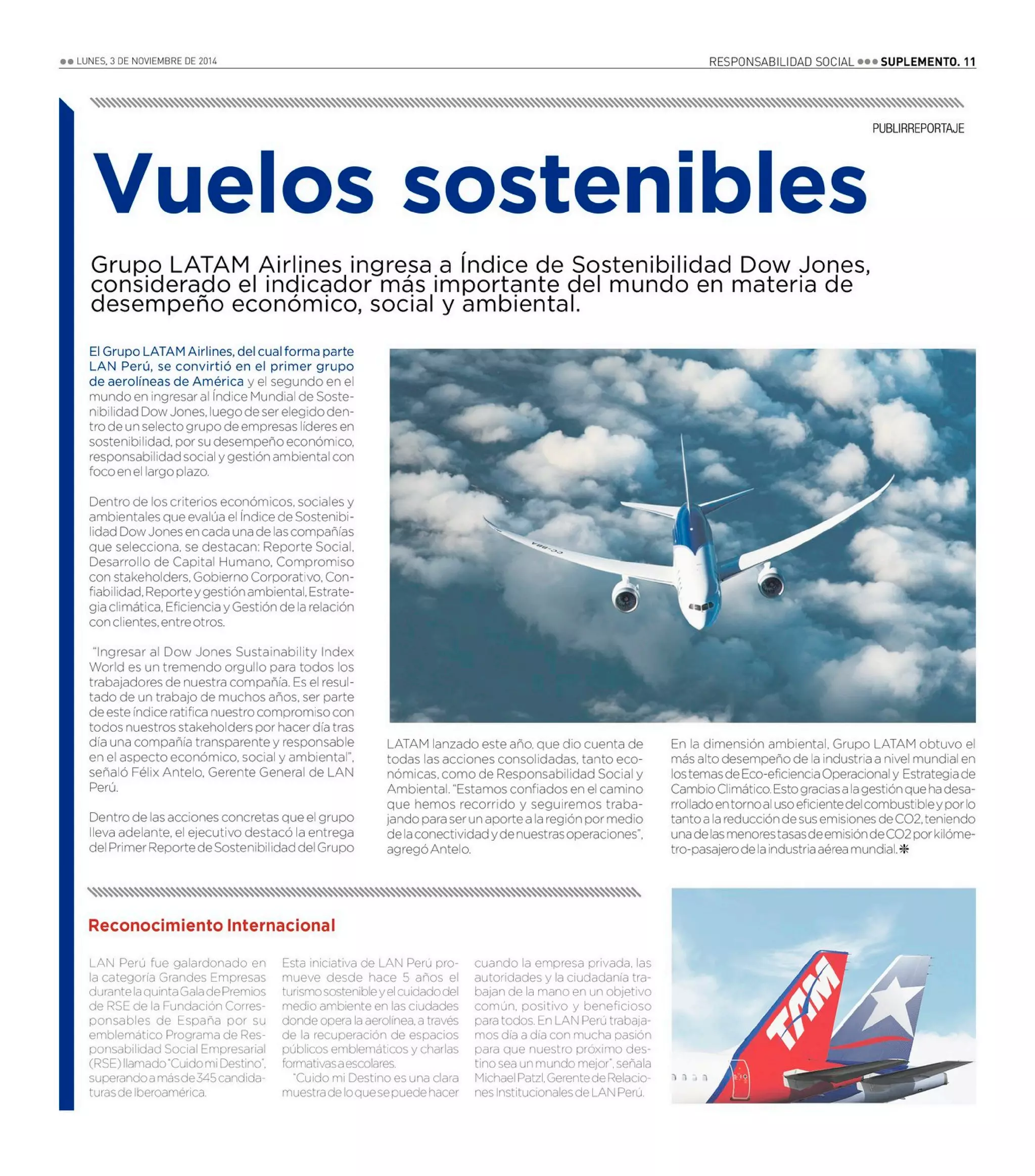 LUNES, 3 DE NOVIEMBRE DE 2014

RESPONSABILIDAD SOCIAL SUPLEMENTO. 11

PUBLIRREPORTAJE

Vuelos sostenibles

Grupo LATAM Airlines ingresa a Índice de Sostenibilidad Dow Jones, considerado el indicador más importante del mundo en materia de desempeño económico, social y ambiental.

El Grupo LATAM Airlines, del cual forma parte LAN Perú, se convirtió en el primer grupo de aerolíneas de América y el segundo en el mundo en ingresar al Índice Mundial de Sostenibilidad Dow Jones, luego de ser elegido dentro de un selecto grupo de empresas líderes en sostenibilidad, por su desempeño económico, responsabilidad social y gestión ambiental con foco en el largo plazo.

Dentro de los criterios económicos, sociales y ambientales que evalúa el Índice de Sostenibilidad Dow Jones en cada una de las compañías que selecciona, se destacan: Reporte Social, Desarrollo de Capital Humano, Compromiso con stakeholders, Gobierno Corporativo, Confiabilidad, Reporte y gestión ambiental, Estrategia climática, Eficiencia y Gestión de la relación con clientes, entre otros.

"Ingresar al Dow Jones Sustainability Index World es un tremendo orgullo para todos los trabajadores de nuestra compañía. Es el resultado de un trabajo de muchos años, ser parte de este índice ratifica nuestro compromiso con todos nuestros stakeholders por hacer día tras día una compañía transparente y responsable en el aspecto económico, social y ambiental", señaló Félix Antelo, Gerente General de LAN Perú.

Dentro de las acciones concretas que el grupo lleva adelante, el ejecutivo destacó la entrega del Primer Reporte de Sostenibilidad del Grupo LATAM lanzado este año, que dio cuenta de todas las acciones consolidadas, tanto económicas, como de Responsabilidad Social y Ambiental. "Estamos confiados en el camino que hemos recorrido y seguiremos trabajando para ser un aporte a la región por medio de la conectividad y de nuestras operaciones", agregó Antelo.

En la dimensión ambiental, Grupo LATAM obtuvo el más alto desempeño de la industria a nivel mundial en los temas de Eco-eficiencia Operacional y Estrategia de Cambio Climático. Esto gracias a la gestión que ha desarrollado en torno al uso eficiente del combustible y por lo tanto a la reducción de sus emisiones de CO2, teniendo una de las menores tasas de emisión de CO2 por kilómetro-pasajero de la industria aérea mundial.

Reconocimiento Internacional

LAN Perú fue galardonado en la categoría Grandes Empresas durante la quinta Gala de Premios de RSE de la Fundación Corresponsables de España por su emblemático Programa de Responsabilidad Social Empresarial (RSE) llamado "Cuido mi Destino", superando a más de 345 candidaturas de Iberoamérica.

Esta iniciativa de LAN Perú promueve desde hace 5 años el turismo sostenible y el cuidado del medio ambiente en las ciudades donde opera la aerolínea, a través de la recuperación de espacios públicos emblemáticos y charlas formativas a escolares.

"Cuido mi Destino es una clara muestra de lo que se puede hacer cuando la empresa privada, las autoridades y la ciudadanía trabajan de la mano en un objetivo común, positivo y beneficioso para todos. En LAN Perú trabajamos día a día con mucha pasión para que nuestro próximo destino sea un mundo mejor", señala Michael Patzl, Gerente de Relaciones Institucionales de LAN Perú.

CC-BBA

TAM